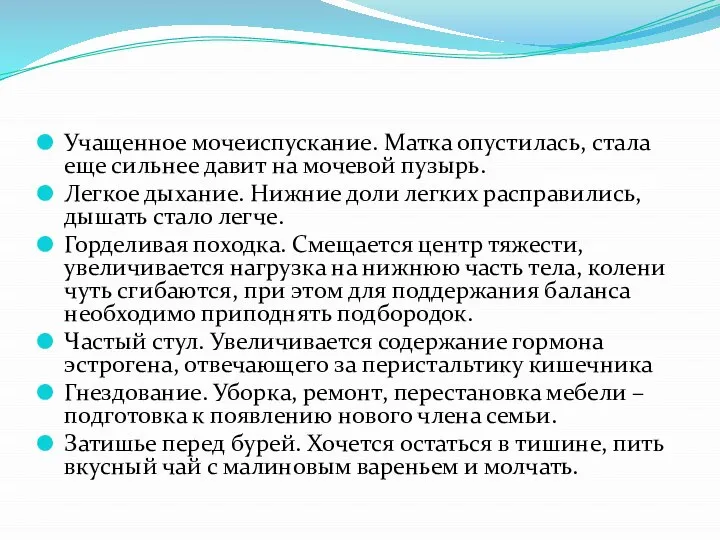 Учащенное мочеиспускание. Матка опустилась, стала еще сильнее давит на мочевой пузырь.

Легкое дыхание. Нижние доли легких расправились, дышать стало легче.

Горделивая походка. Смещается центр тяжести, увеличивается нагрузка на нижнюю часть тела, колени чуть сгибаются, при этом для поддержания баланса необходимо приподнять подбородок.

Частый стул. Увеличивается содержание гормона эстрогена, отвечающего за перистальтику кишечника

Гнездование. Уборка, ремонт, перестановка мебели – подготовка к появлению нового члена семьи.

Затишье перед бурей. Хочется остаться в тишине, пить вкусный чай с малиновым вареньем и молчать.